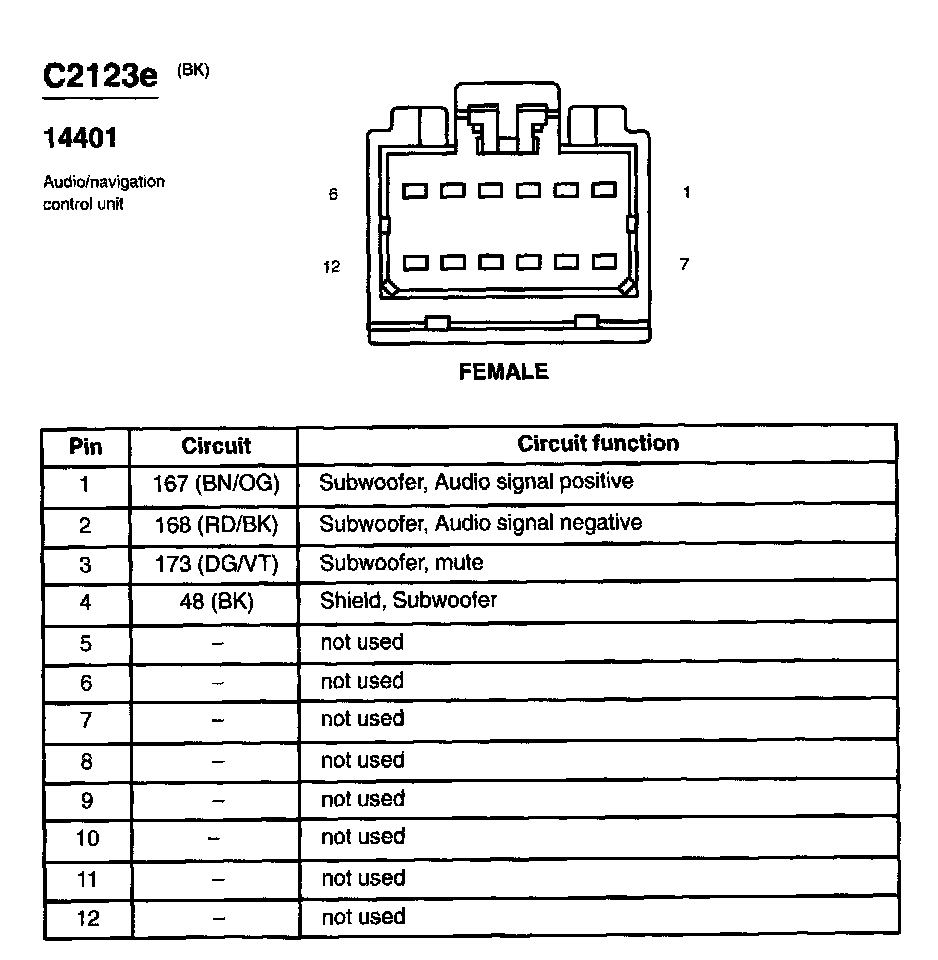 C2123e (BK)

14401

Audio/navigation control unit

6

1

12

7

FEMALE

| Pin | Circuit | Circuit function |
|---|---|---|
| 1 | 167 (BN/OG) | Subwoofer, Audio signal positive |
| 2 | 168 (RD/BK) | Subwoofer, Audio signal negative |
| 3 | 173 (DG/VT) | Subwoofer, mute |
| 4 | 48 (BK) | Shield, Subwoofer |
| 5 | – | not used |
| 6 | – | not used |
| 7 | – | not used |
| 8 | – | not used |
| 9 | – | not used |
| 10 | – | not used |
| 11 | – | not used |
| 12 | – | not used |